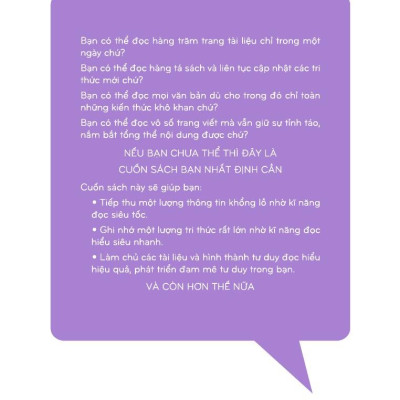 Bạn có thể đọc hàng trăm trang tài liệu chỉ trong một ngày chứ?

Bạn có thể đọc hàng tá sách và liên tục cập nhật các tri thức mới chứ?

Bạn có thể đọc mọi văn bản dù cho trong đó chỉ toàn những kiến thức khô khan chứ?

Bạn có thể đọc vô số trang viết mà vẫn giữ sự tỉnh táo, nắm bắt tổng thể nội dung được chứ?

NẾU BẠN CHƯA THỂ THÌ ĐÂY LÀ
CUỐN SÁCH BẠN NHẤT ĐỊNH CẦN

Cuốn sách này sẽ giúp bạn:

• Tiếp thu một lượng thông tin khổng lồ nhờ kĩ năng đọc siêu tốc.

• Ghi nhớ một lượng tri thức rất lớn nhờ kĩ năng đọc hiểu siêu nhanh.

• Làm chủ các tài liệu và hình thành tư duy đọc hiểu hiệu quả, phát triển đam mê tư duy trong bạn.

VÀ CÒN HƠN THẾ NỮA